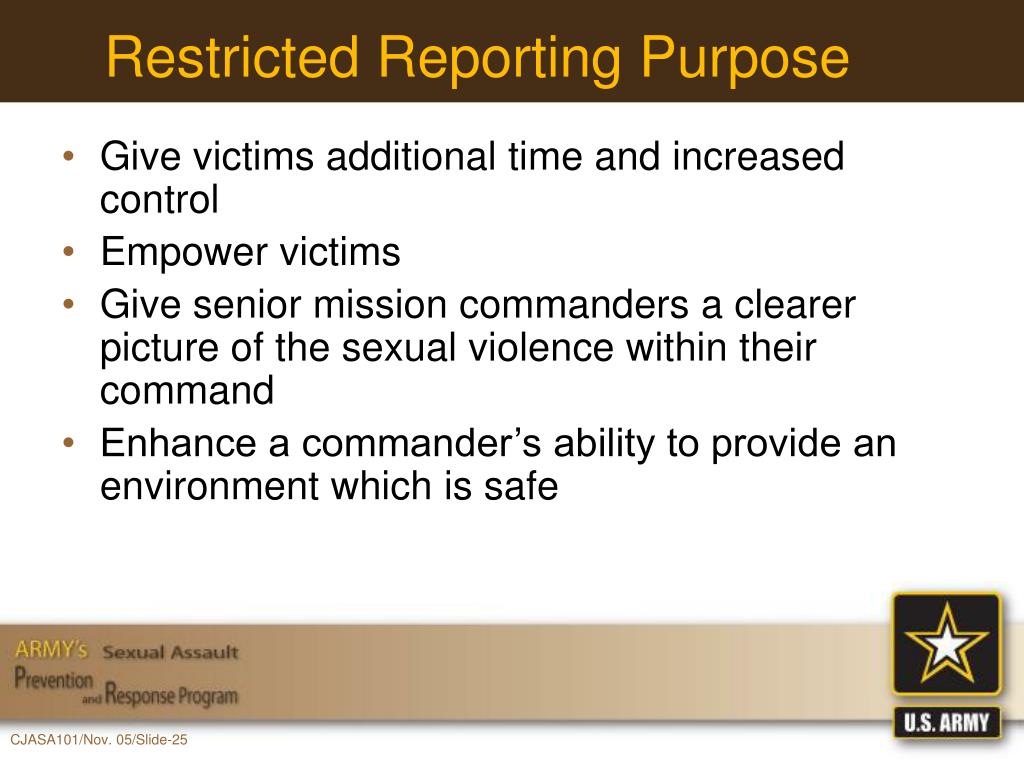 Restricted Reporting Purpose

• Give victims additional time and increased control
• Empower victims
• Give senior mission commanders a clearer picture of the sexual violence within their command
• Enhance a commander's ability to provide an environment which is safe

ARMY's Sexual Assault Prevention and Response Program

U.S. ARMY

CJASA101/Nov. 05/Slide-25